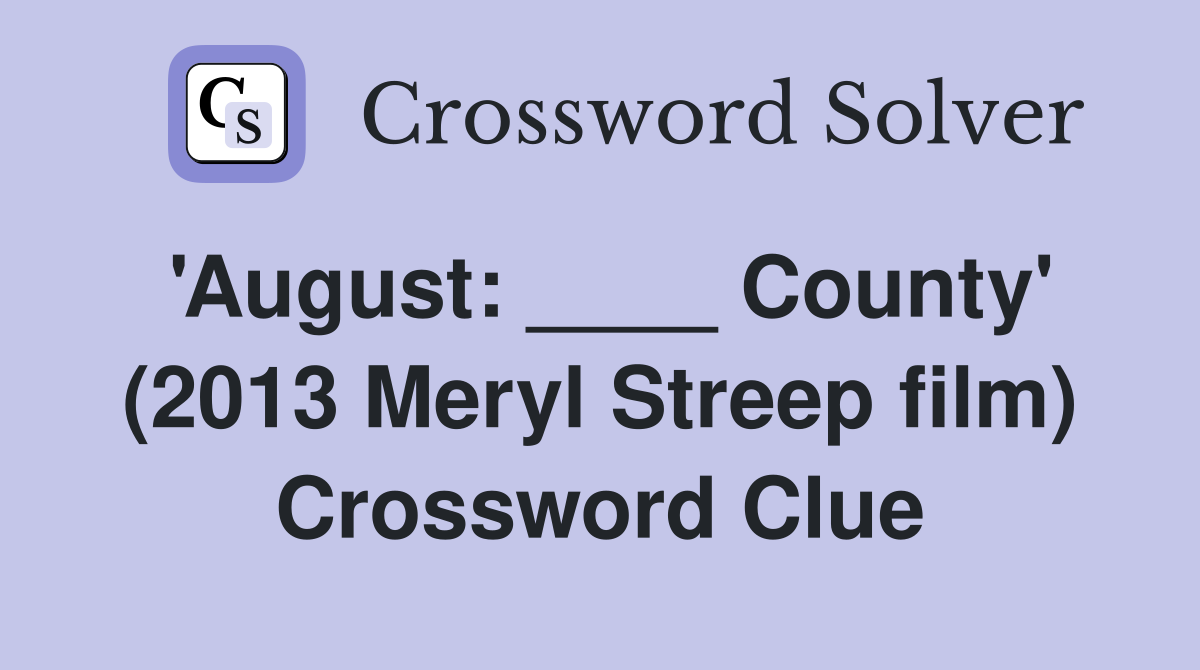 CS Crossword Solver

'August: ____ County' (2013 Meryl Streep film) Crossword Clue